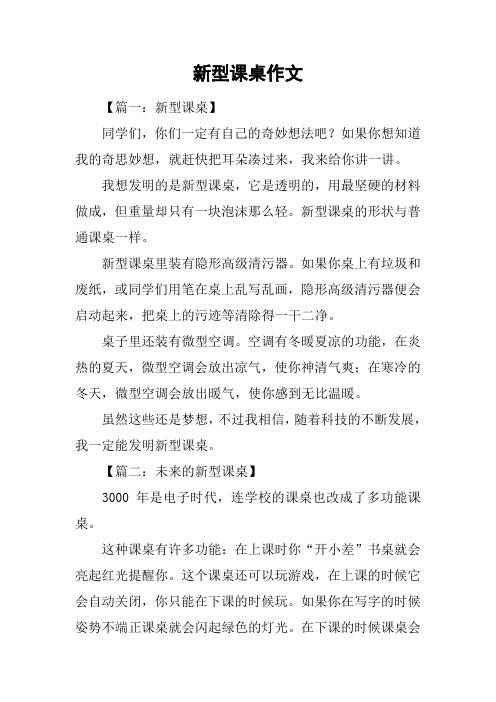 新型课桌作文

【篇一：新型课桌】

同学们，你们一定有自己的奇妙想法吧？如果你想知道我的奇思妙想，就赶快把耳朵凑过来，我来给你讲一讲。

我想发明的是新型课桌，它是透明的，用最坚硬的材料做成，但重量却只有一块泡沫那么轻。新型课桌的形状与普通课桌一样。

新型课桌里装有隐形高级清污器。如果你桌上有垃圾和废纸，或同学们用笔在桌上乱写乱画，隐形高级清污器便会启动起来，把桌上的污迹等清除得一干二净。

桌子里还装有微型空调。空调有冬暖夏凉的功能，在炎热的夏天，微型空调会放出凉气，使你神清气爽；在寒冷的冬天，微型空调会放出暖气，使你感到无比温暖。

虽然这些还是梦想，不过我相信，随着科技的不断发展，我一定能发明新型课桌。

【篇二：未来的新型课桌】

3000 年是电子时代，连学校的课桌也改成了多功能课桌。

这种课桌有许多功能：在上课时你“开小差”书桌就会亮起红光提醒你。这个课桌还可以玩游戏，在上课的时候它会自动关闭，你只能在下课的时候玩。如果你在写字的时候姿势不端正课桌就会闪起绿色的灯光。在下课的时候课桌会